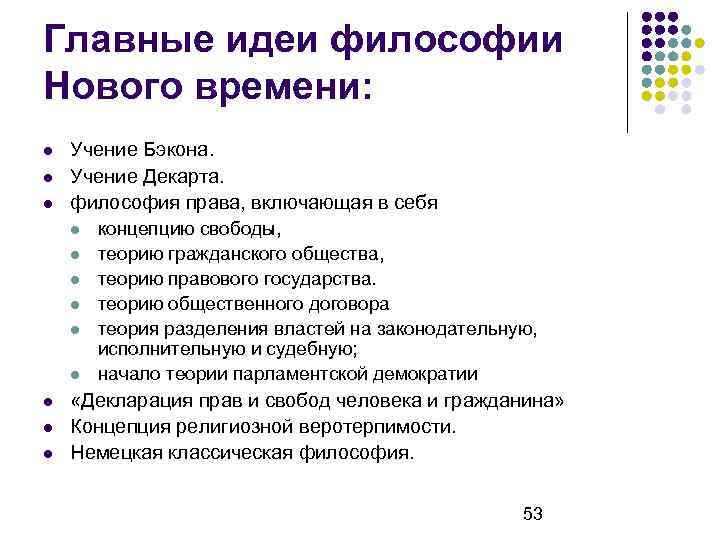 Главные идеи философии Нового времени:

- Учение Бэкона.
- Учение Декарта.
- философия права, включающая в себя
  - концепцию свободы,
  - теорию гражданского общества,
  - теорию правового государства.
  - теорию общественного договора
  - теория разделения властей на законодательную, исполнительную и судебную;
  - начало теории парламентской демократии
- «Декларация прав и свобод человека и гражданина»
- Концепция религиозной веротерпимости.
- Немецкая классическая философия.

53